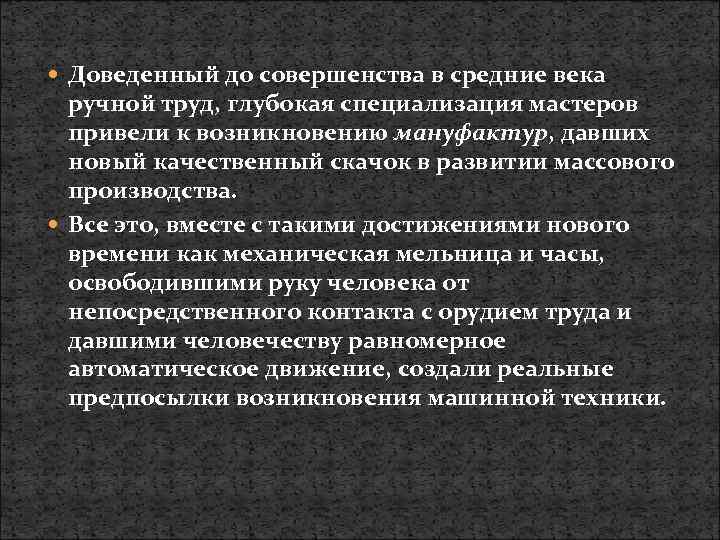 Доведенный до совершенства в средние века ручной труд, глубокая специализация мастеров привели к возникновению мануфактур, давших новый качественный скачок в развитии массового производства.

Все это, вместе с такими достижениями нового времени как механическая мельница и часы, освободившими руку человека от непосредственного контакта с орудием труда и давшими человечеству равномерное автоматическое движение, создали реальные предпосылки возникновения машинной техники.